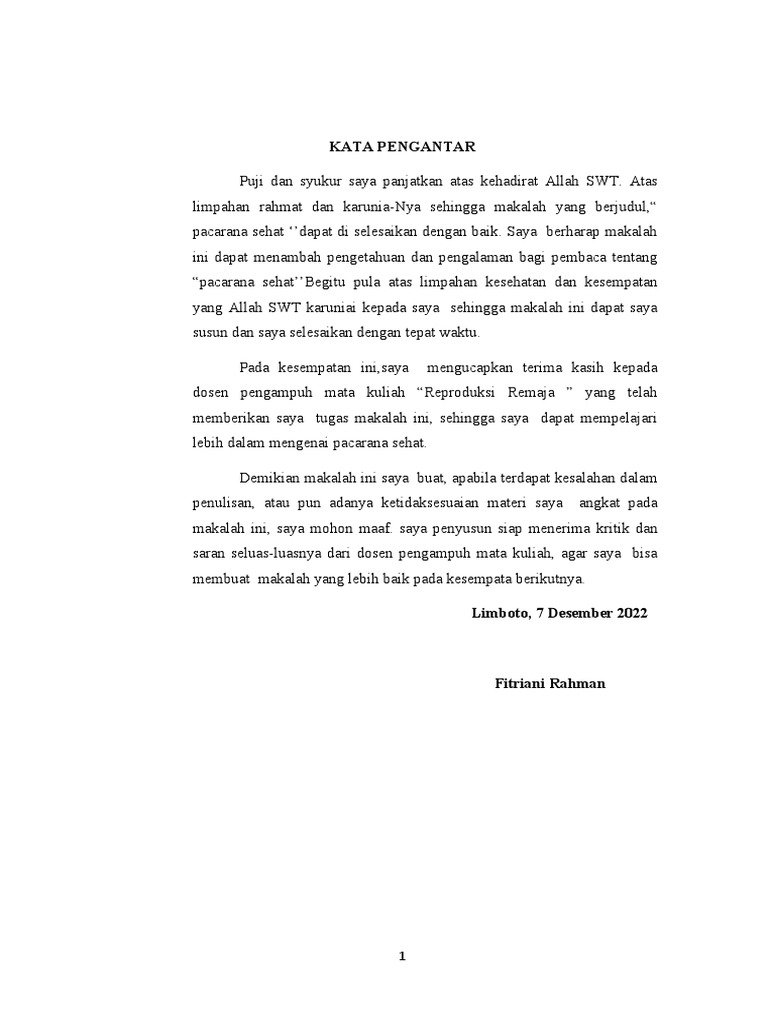 KATA PENGANTAR

Puji dan syukur saya panjatkan atas kehadirat Allah SWT. Atas limpahan rahmat dan karunia-Nya sehingga makalah yang berjudul,“ pacarana sehat ‘’dapat di selesaikan dengan baik. Saya berharap makalah ini dapat menambah pengetahuan dan pengalaman bagi pembaca tentang “pacarana sehat’’Begitu pula atas limpahan kesehatan dan kesempatan yang Allah SWT karuniai kepada saya sehingga makalah ini dapat saya susun dan saya selesaikan dengan tepat waktu.

Pada kesempatan ini,saya mengucapkan terima kasih kepada dosen pengampuh mata kuliah “Reproduksi Remaja ” yang telah memberikan saya tugas makalah ini, sehingga saya dapat mempelajari lebih dalam mengenai pacarana sehat.

Demikian makalah ini saya buat, apabila terdapat kesalahan dalam penulisan, atau pun adanya ketidaksesuaian materi saya angkat pada makalah ini, saya mohon maaf. saya penyusun siap menerima kritik dan saran seluas-luasnya dari dosen pengampuh mata kuliah, agar saya bisa membuat makalah yang lebih baik pada kesempata berikutnya.

Limboto, 7 Desember 2022

Fitriani Rahman

1